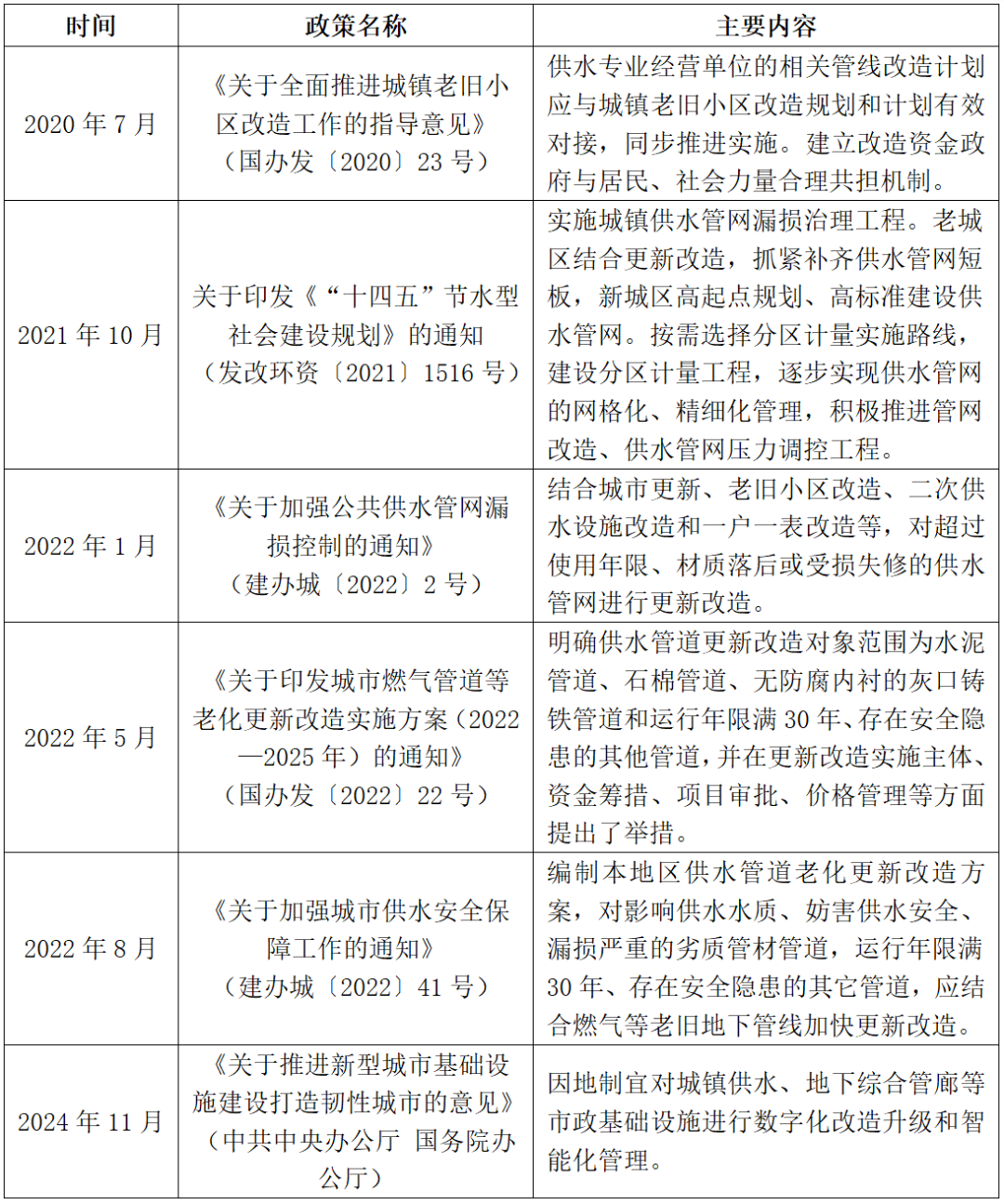 | 时间 | 政策名称 | 主要内容 |
|---|---|---|
| 2020 年 7 月 | 《关于全面推进城镇老旧小区改造工作的指导意见》（国办发〔2020〕23 号） | 供水专业经营单位的相关管线改造计划应与城镇老旧小区改造规划和计划有效对接，同步推进实施。建立改造资金政府与居民、社会力量合理共担机制。 |
| 2021 年 10 月 | 关于印发《“十四五”节水型社会建设规划》的通知（发改环资〔2021〕1516 号） | 实施城镇供水管网漏损治理工程。老城区结合更新改造，抓紧补齐供水管网短板，新城区高起点规划、高标准建设供水管网。按需选择分区计量实施路线，建设分区计量工程，逐步实现供水管网的网格化、精细化管理，积极推进管网改造、供水管网压力调控工程。 |
| 2022 年 1 月 | 《关于加强公共供水管网漏损控制的通知》（建办城〔2022〕2 号） | 结合城市更新、老旧小区改造、二次供水设施改造和一户一表改造等，对超过使用年限、材质落后或受损失修的供水管网进行更新改造。 |
| 2022 年 5 月 | 《关于印发城市燃气管道等老化更新改造实施方案（2022—2025 年）的通知》（国办发〔2022〕22 号） | 明确供水管道更新改造对象范围为水泥管道、石棉管道、无防腐内衬的灰口铸铁管道和运行年限满 30 年、存在安全隐患的其他管道，并在更新改造实施主体、资金筹措、项目审批、价格管理等方面提出了举措。 |
| 2022 年 8 月 | 《关于加强城市供水安全保障工作的通知》（建办城〔2022〕41 号） | 编制本地区供水管道老化更新改造方案，对影响供水水质、妨害供水安全、漏损严重的劣质管材管道，运行年限满 30 年、存在安全隐患的其它管道，应结合燃气等老旧地下管线加快更新改造。 |
| 2024 年 11 月 | 《关于推进新型城市基础设施建设打造韧性城市的意见》（中共中央办公厅 国务院办公厅） | 因地制宜对城镇供水、地下综合管廊等市政基础设施进行数字化改造升级和智能化管理。 |